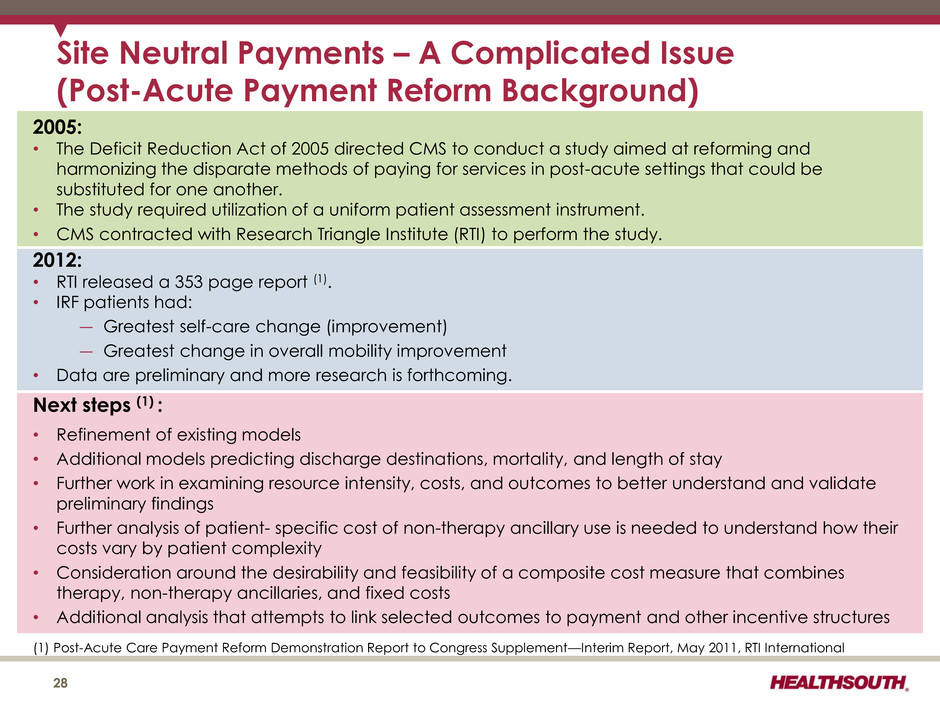 Site Neutral Payments – A Complicated Issue (Post-Acute Payment Reform Background)

2005:
• The Deficit Reduction Act of 2005 directed CMS to conduct a study aimed at reforming and harmonizing the disparate methods of paying for services in post-acute settings that could be substituted for one another.
• The study required utilization of a uniform patient assessment instrument.
• CMS contracted with Research Triangle Institute (RTI) to perform the study.

2012:
• RTI released a 353 page report $^{(1)}$.
• IRF patients had:
— Greatest self-care change (improvement)
— Greatest change in overall mobility improvement
• Data are preliminary and more research is forthcoming.

Next steps $^{(1)}$:
• Refinement of existing models
• Additional models predicting discharge destinations, mortality, and length of stay
• Further work in examining resource intensity, costs, and outcomes to better understand and validate preliminary findings
• Further analysis of patient- specific cost of non-therapy ancillary use is needed to understand how their costs vary by patient complexity
• Consideration around the desirability and feasibility of a composite cost measure that combines therapy, non-therapy ancillaries, and fixed costs
• Additional analysis that attempts to link selected outcomes to payment and other incentive structures

(1) Post-Acute Care Payment Reform Demonstration Report to Congress Supplement—Interim Report, May 2011, RTI International

28

HEALTHSOUTH.